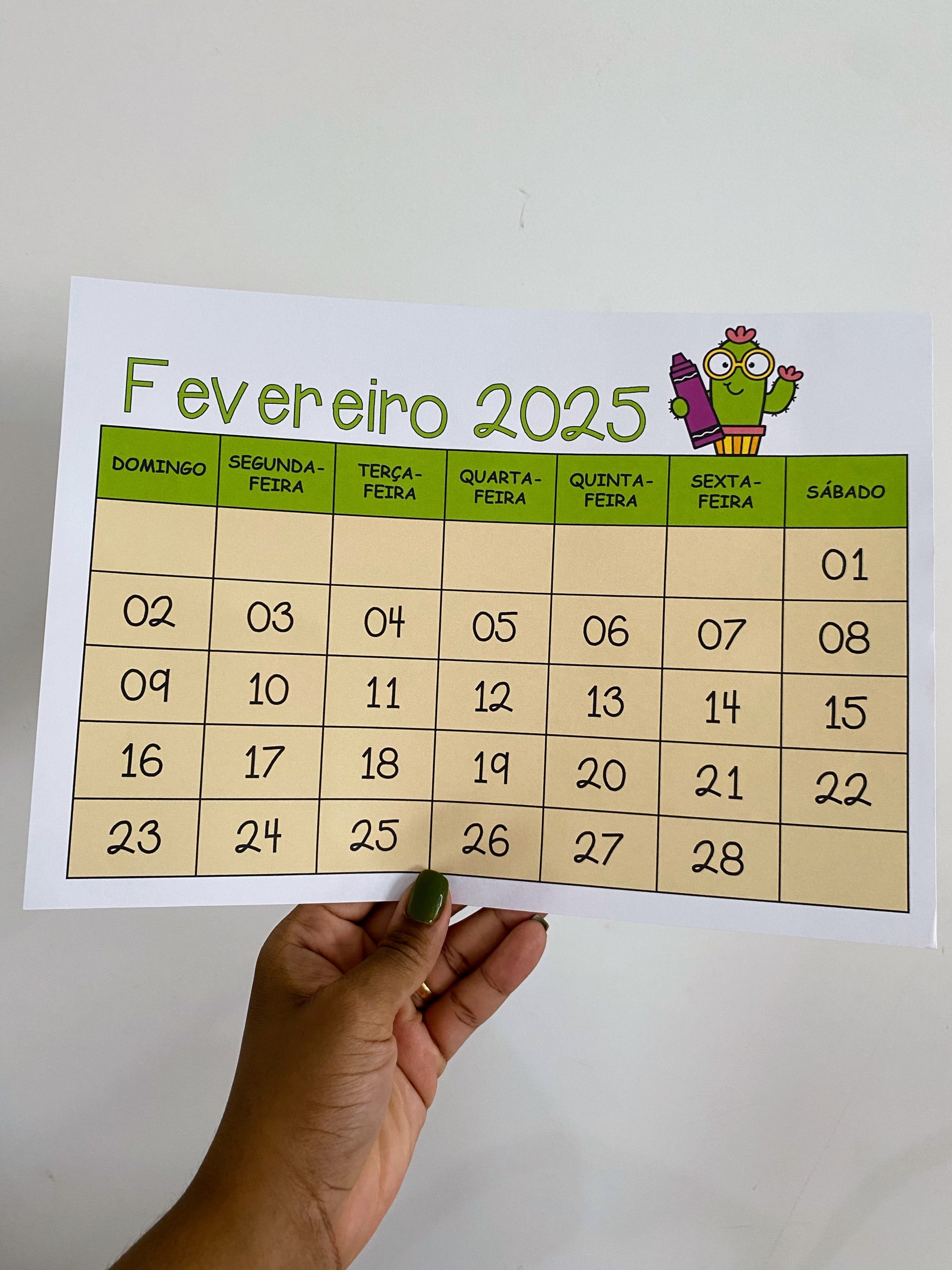 Fevereiro 2025

| DOMINGO | SEGUNDA-FEIRA | TERÇA-FEIRA | QUARTA-FEIRA | QUINTA-FEIRA | SEXTA-FEIRA | SÁBADO |
|---|---|---|---|---|---|---|
| | | | | | | 01 |
| 02 | 03 | 04 | 05 | 06 | 07 | 08 |
| 09 | 10 | 11 | 12 | 13 | 14 | 15 |
| 16 | 17 | 18 | 19 | 20 | 21 | 22 |
| 23 | 24 | 25 | 26 | 27 | 28 | |